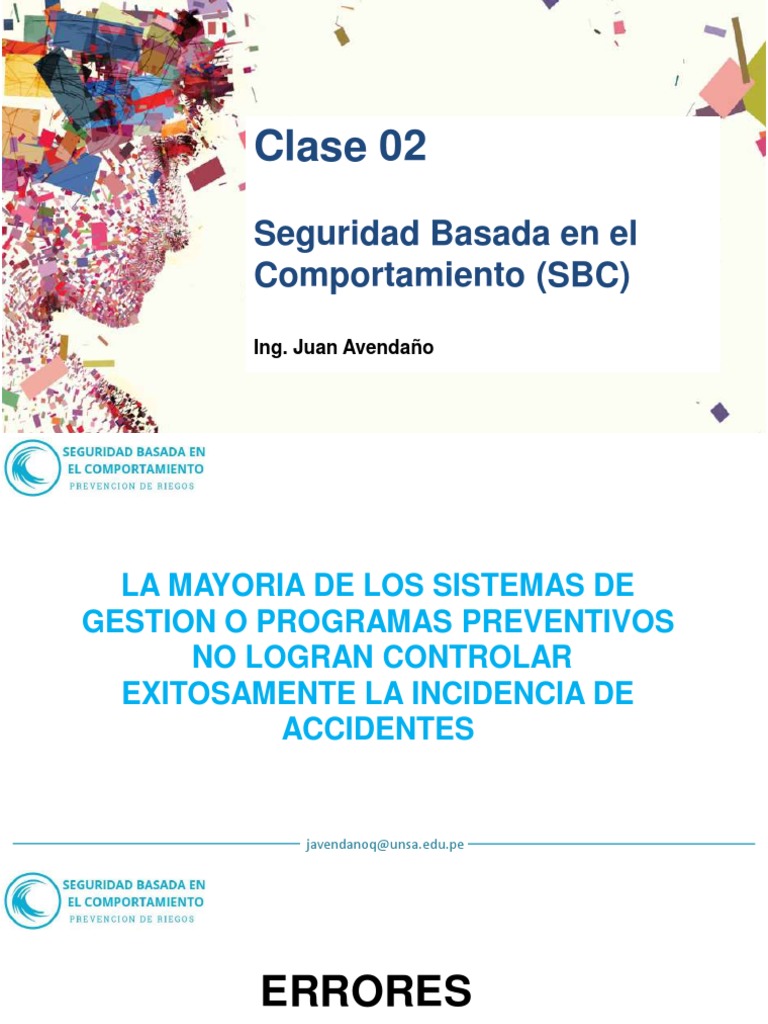 Clase 02

Seguridad Basada en el Comportamiento (SBC)

Ing. Juan Avendaño

SEGURIDAD BASADA EN EL COMPORTAMIENTO
PREVENCION DE RIEGOS

LA MAYORIA DE LOS SISTEMAS DE GESTION O PROGRAMAS PREVENTIVOS NO LOGRAN CONTROLAR EXITOSAMENTE LA INCIDENCIA DE ACCIDENTES

javendanoq@unsa.edu.pe

SEGURIDAD BASADA EN EL COMPORTAMIENTO
PREVENCION DE RIEGOS

ERRORES